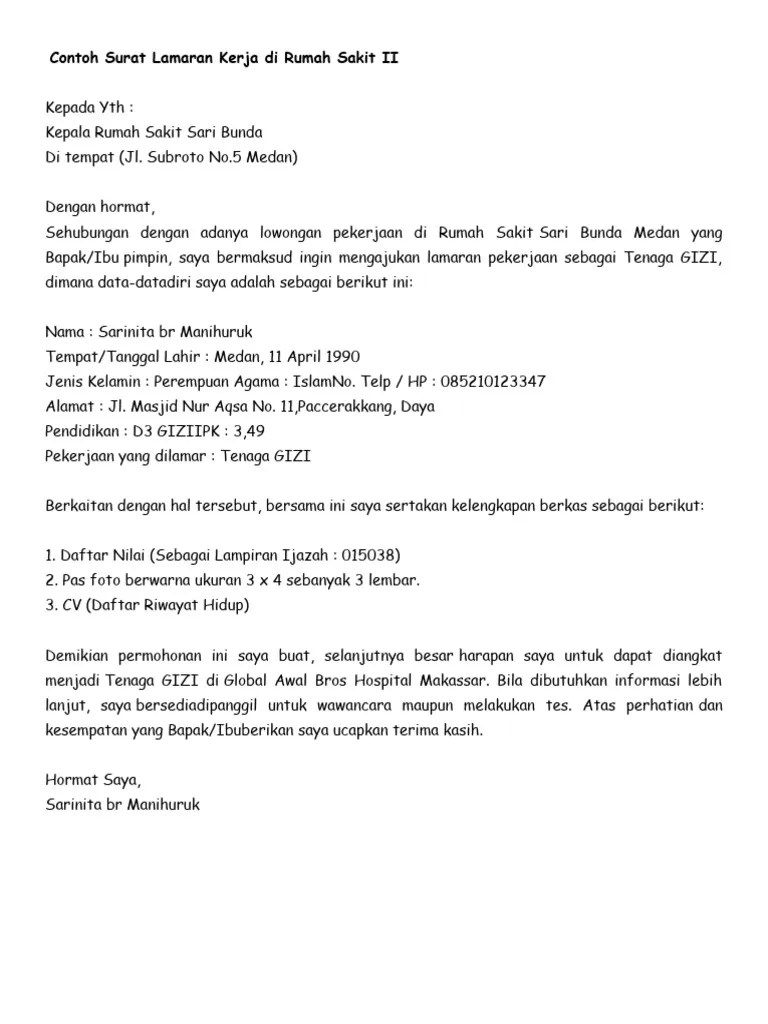 Contoh Surat Lamaran Kerja di Rumah Sakit II

Kepada Yth :
Kepala Rumah Sakit Sari Bunda
Di tempat (Jl. Subroto No.5 Medan)

Dengan hormat,
Sehubungan dengan adanya lowongan pekerjaan di Rumah Sakit Sari Bunda Medan yang Bapak/Ibu pimpin, saya bermaksud ingin mengajukan lamaran pekerjaan sebagai Tenaga GIZI, dimana data-datadiri saya adalah sebagai berikut ini:

Nama : Sarinita br Manihuruk
Tempat/Tanggal Lahir : Medan, 11 April 1990
Jenis Kelamin : Perempuan Agama : IslamNo. Telp / HP : 085210123347
Alamat : Jl. Masjid Nur Aqsa No. 11,Paccerakkang, Daya
Pendidikan : D3 GIZIIPK : 3,49
Pekerjaan yang dilamar : Tenaga GIZI

Berkaitan dengan hal tersebut, bersama ini saya sertakan kelengkapan berkas sebagai berikut:

1. Daftar Nilai (Sebagai Lampiran Ijazah : 015038)
2. Pas foto berwarna ukuran 3 x 4 sebanyak 3 lembar.
3. CV (Daftar Riwayat Hidup)

Demikian permohonan ini saya buat, selanjutnya besar harapan saya untuk dapat diangkat menjadi Tenaga GIZI di Global Awal Bros Hospital Makassar. Bila dibutuhkan informasi lebih lanjut, saya bersediadipanggil untuk wawancara maupun melakukan tes. Atas perhatian dan kesempatan yang Bapak/Ibuberikan saya ucapkan terima kasih.

Hormat Saya,
Sarinita br Manihuruk